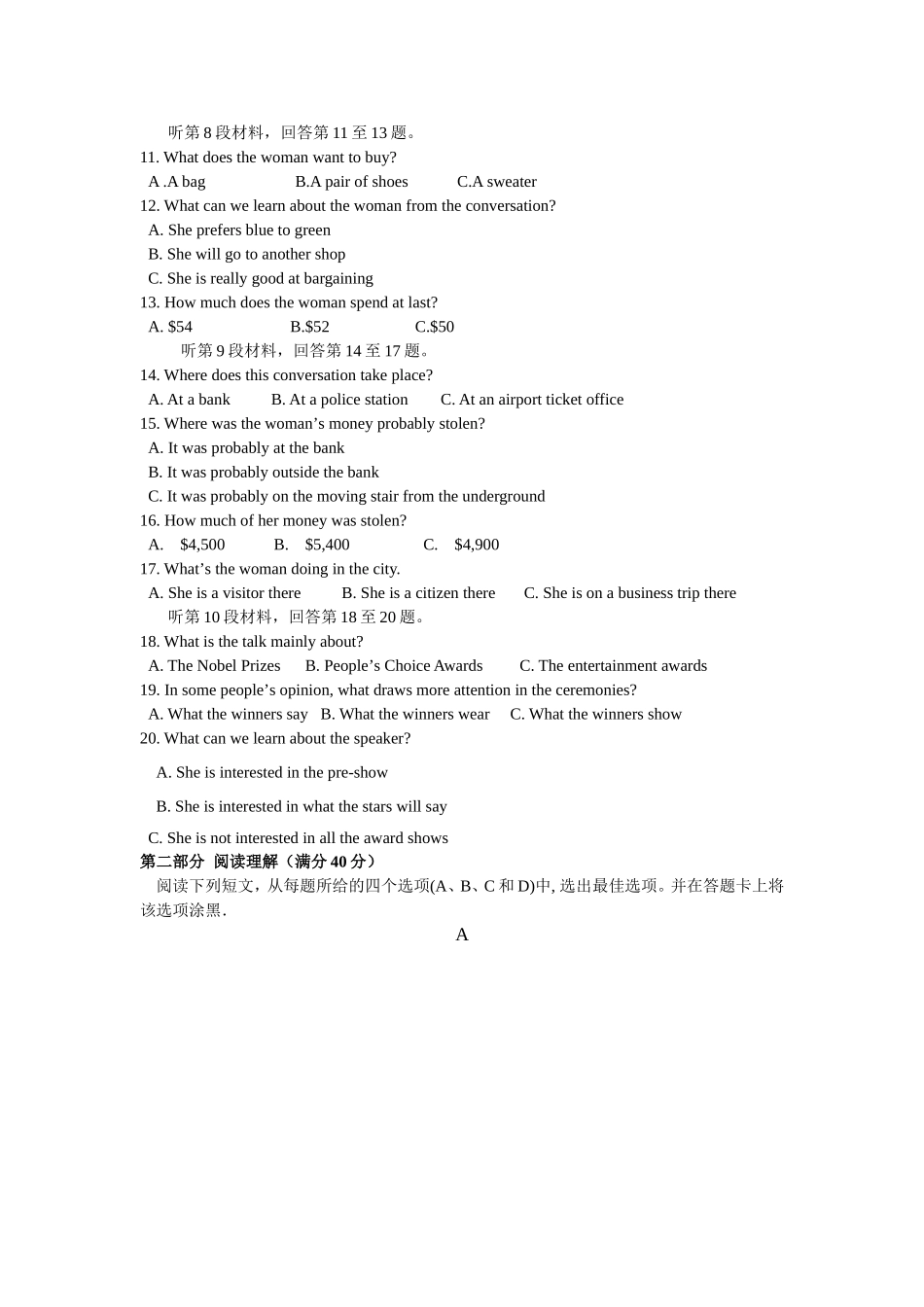 听第 8 段材料，回答第 11 至 13 题。
11. What does the woman want to buy?
A .A bag B.A pair of shoes C.A sweater
12. What can we learn about the woman from the conversation?
A. She prefers blue to green
B. She will go to another shop
C. She is really good at bargaining
13. How much does the woman spend at last?
A. \$54 B.\$52 C.\$50
听第 9 段材料，回答第 14 至 17 题。
14. Where does this conversation take place?
A. At a bank B. At a police station C. At an airport ticket office
15. Where was the woman’s money probably stolen?
A. It was probably at the bank
B. It was probably outside the bank
C. It was probably on the moving stair from the underground
16. How much of her money was stolen?
A. \$4,500 B. \$5,400 C. \$4,900
17. What’s the woman doing in the city.
A. She is a visitor there B. She is a citizen there C. She is on a business trip there
听第 10 段材料，回答第 18 至 20 题。
18. What is the talk mainly about?
A. The Nobel Prizes B. People’s Choice Awards C. The entertainment awards
19. In some people’s opinion, what draws more attention in the ceremonies?
A. What the winners say B. What the winners wear C. What the winners show
20. What can we learn about the speaker?
A. She is interested in the pre-show
B. She is interested in what the stars will say
C. She is not interested in all the award shows
第二部分 阅读理解（满分 40 分）
阅读下列短文，从每题所给的四个选项(A、B、C 和 D)中, 选出最佳选项。并在答题卡上将该选项涂黑.
A